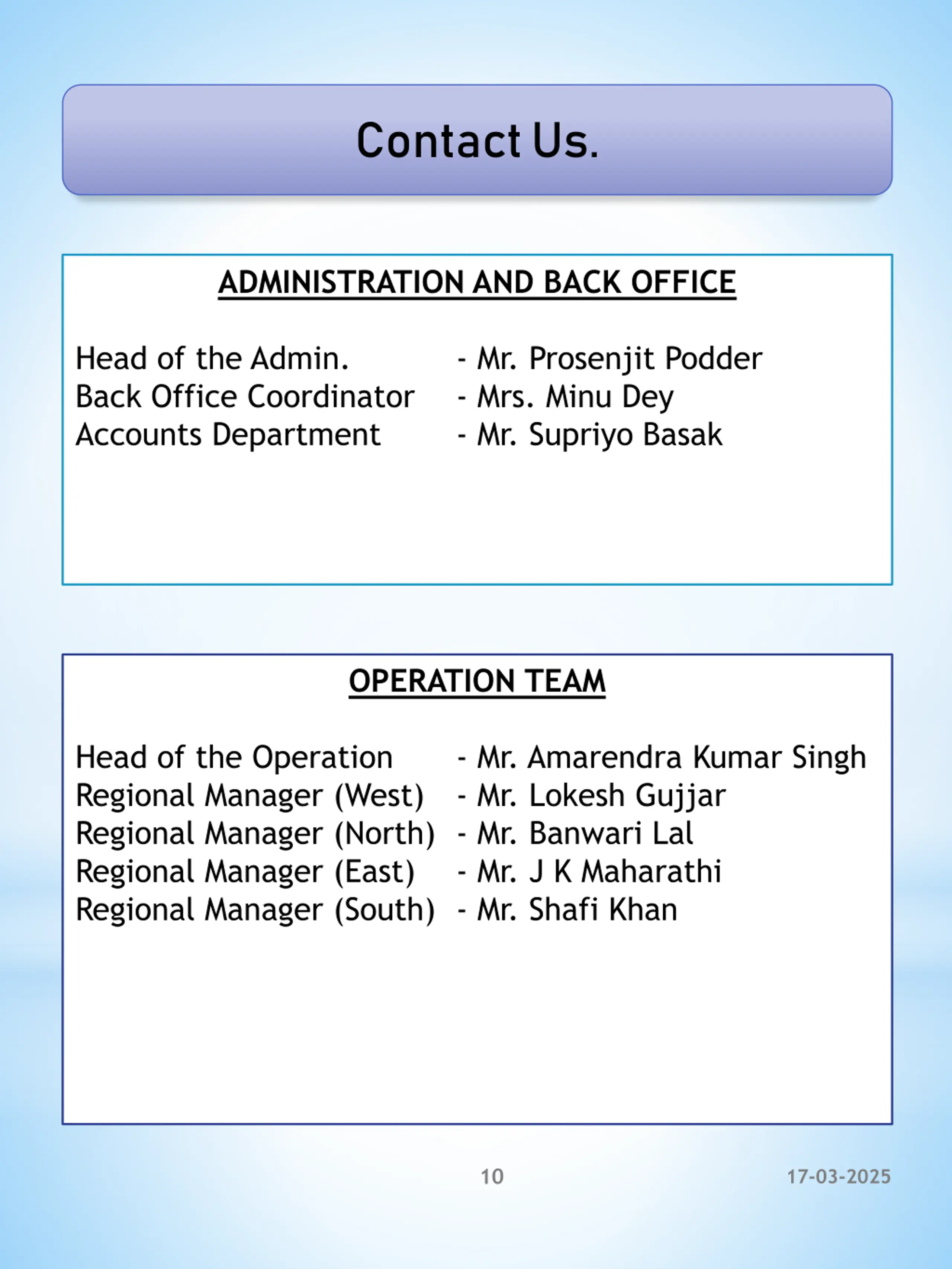 Contact Us.

ADMINISTRATION AND BACK OFFICE

Head of the Admin. - Mr. Prosenjit Podder
Back Office Coordinator - Mrs. Minu Dey
Accounts Department - Mr. Supriyo Basak

OPERATION TEAM

Head of the Operation - Mr. Amarendra Kumar Singh
Regional Manager (West) - Mr. Lokesh Gujjar
Regional Manager (North) - Mr. Banwari Lal
Regional Manager (East) - Mr. J K Maharathi
Regional Manager (South) - Mr. Shafi Khan

10

17-03-2025